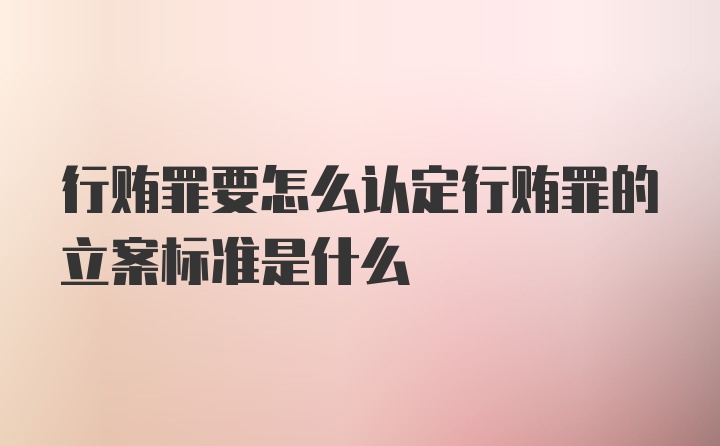 行贿罪要怎么认定行贿罪的立案标准是什么